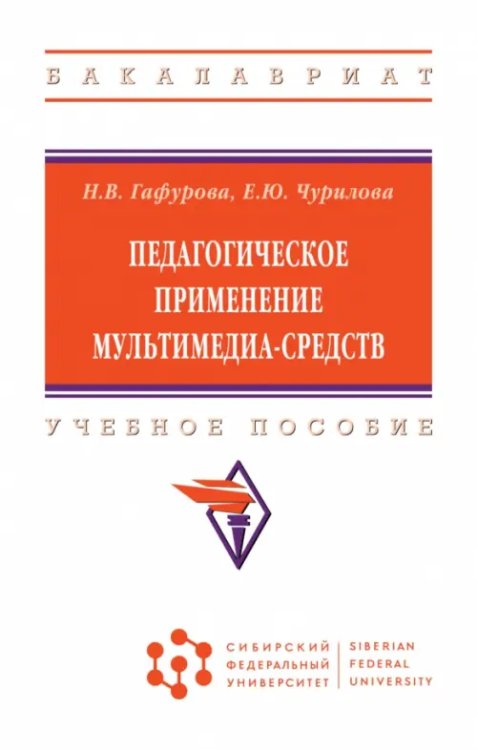 БАКАЛАВРИАТ

Н.В. Гафурова, Е.Ю. Чурилова

ПЕДАГОГИЧЕСКОЕ ПРИМЕНЕНИЕ МУЛЬТИМЕДИА-СРЕДСТВ

УЧЕБНОЕ ПОСОБИЕ

СИБИРСКИЙ ФЕДЕРАЛЬНЫЙ УНИВЕРСИТЕТ

SIBERIAN FEDERAL UNIVERSITY